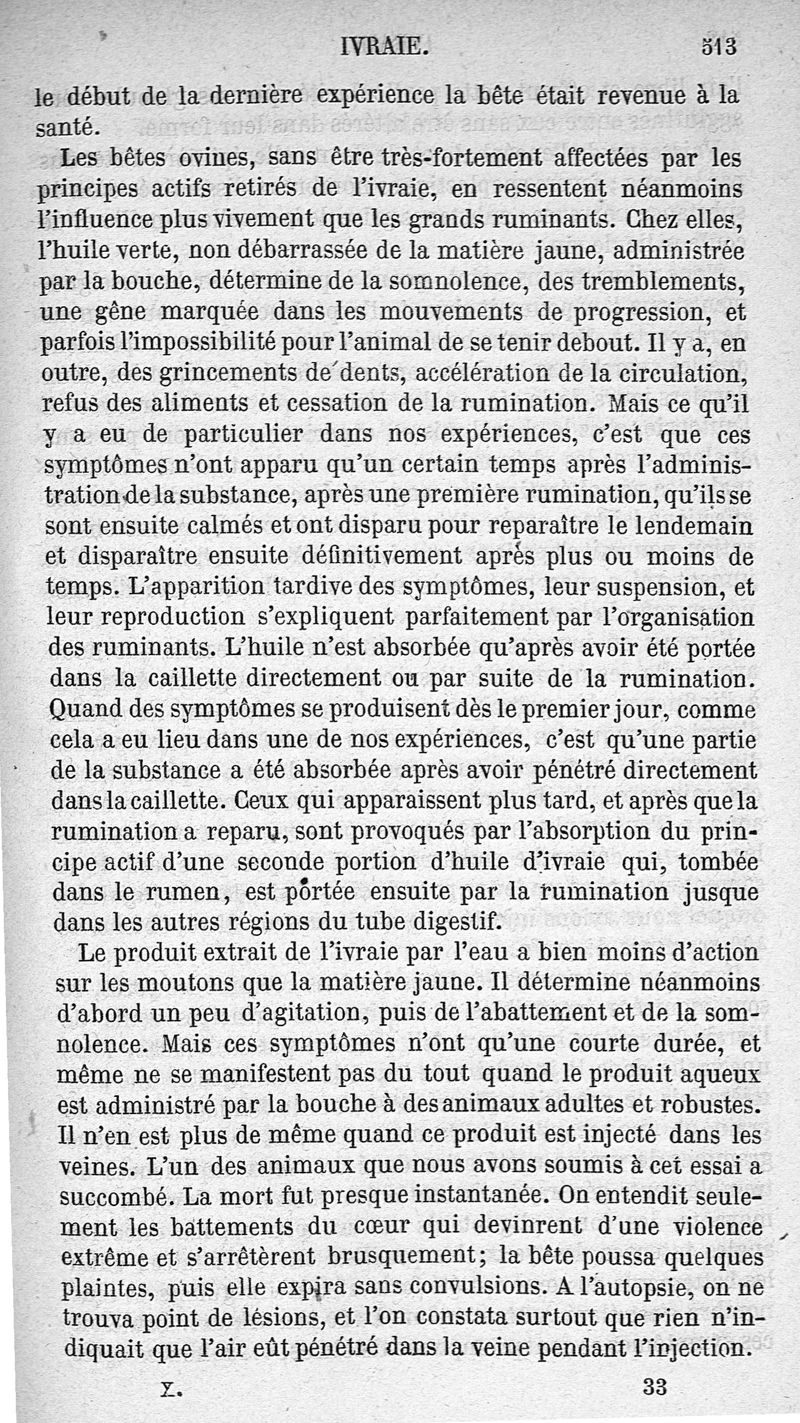 IVRAIE. 513

le début de la dernière expérience la bête était revenue à la santé.

Les bêtes ovines, sans être très-fortement affectées par les principes actifs retirés de l'ivraie, en ressentent néanmoins l'influence plus vivement que les grands ruminants. Chez elles, l'huile verte, non débarrassée de la matière jaune, administrée par la bouche, détermine de la somnolence, des tremblements, une gêne marquée dans les mouvements de progression, et parfois l'impossibilité pour l'animal de se tenir debout. Il y a, en outre, des grincements de dents, accélération de la circulation, refus des aliments et cessation de la rumination. Mais ce qu'il y a eu de particulier dans nos expériences, c'est que ces symptômes n'ont apparu qu'un certain temps après l'administration de la substance, après une première rumination, qu'ils se sont ensuite calmés et ont disparu pour reparaître le lendemain et disparaître ensuite définitivement après plus ou moins de temps. L'apparition tardive des symptômes, leur suspension, et leur reproduction s'expliquent parfaitement par l'organisation des ruminants. L'huile n'est absorbée qu'après avoir été portée dans la caillette directement ou par suite de la rumination. Quand des symptômes se produisent dès le premier jour, comme cela a eu lieu dans une de nos expériences, c'est qu'une partie de la substance a été absorbée après avoir pénétré directement dans la caillette. Ceux qui apparaissent plus tard, et après que la rumination a reparu, sont provoqués par l'absorption du principe actif d'une seconde portion d'huile d'ivraie qui, tombée dans le rumen, est portée ensuite par la rumination jusque dans les autres régions du tube digestif.

Le produit extrait de l'ivraie par l'eau a bien moins d'action sur les moutons que la matière jaune. Il détermine néanmoins d'abord un peu d'agitation, puis de l'abattement et de la somnolence. Mais ces symptômes n'ont qu'une courte durée, et même ne se manifestent pas du tout quand le produit aqueux est administré par la bouche à des animaux adultes et robustes. Il n'en est plus de même quand ce produit est injecté dans les veines. L'un des animaux que nous avons soumis à cet essai a succombé. La mort fut presque instantanée. On entendit seulement les battements du cœur qui devinrent d'une violence extrême et s'arrêtèrent brusquement; la bête poussa quelques plaintes, puis elle expira sans convulsions. A l'autopsie, on ne trouva point de lésions, et l'on constata surtout que rien n'indiquait que l'air eût pénétré dans la veine pendant l'injection.

X. 33